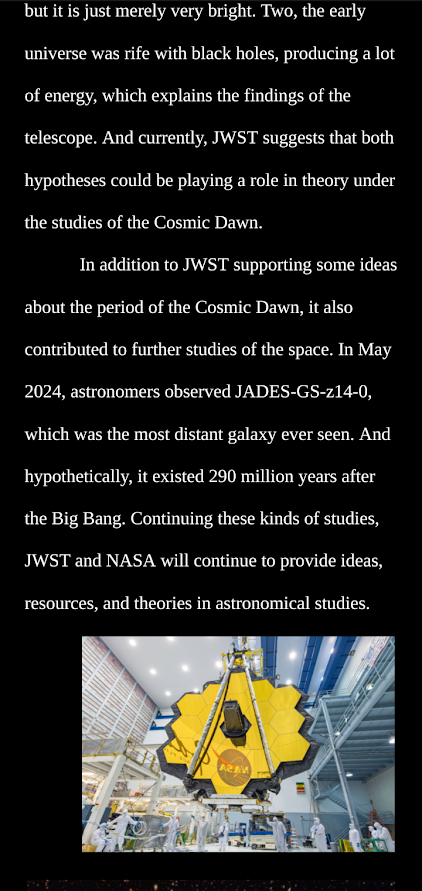 but it is just merely very bright. Two, the early universe was rife with black holes, producing a lot of energy, which explains the findings of the telescope. And currently, JWST suggests that both hypotheses could be playing a role in theory under the studies of the Cosmic Dawn.

In addition to JWST supporting some ideas about the period of the Cosmic Dawn, it also contributed to further studies of the space. In May 2024, astronomers observed JADES-GS-z14-0, which was the most distant galaxy ever seen. And hypothetically, it existed 290 million years after the Big Bang. Continuing these kinds of studies, JWST and NASA will continue to provide ideas, resources, and theories in astronomical studies.

NASA